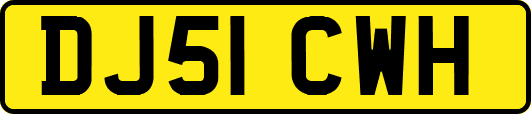 DJ51 CWH